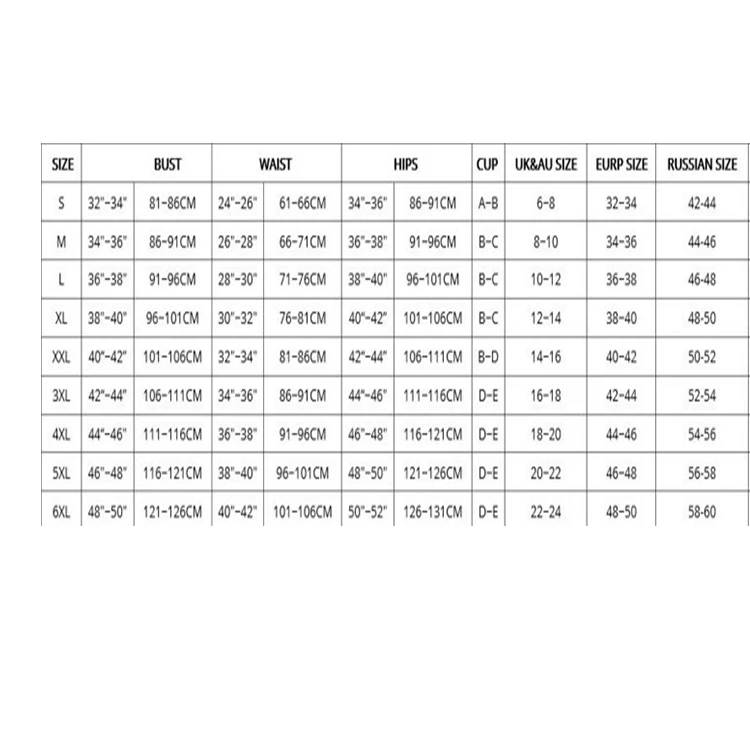 | SIZE | BUST | | WAIST | | HIPS | | CUP | UK&AU SIZE | EURP SIZE | RUSSIAN SIZE |
|---|---|---|---|---|---|---|---|---|---|---|
| S | 32"-34" | 81-86CM | 24"-26" | 61-66CM | 34"-36" | 86-91CM | A-B | 6-8 | 32-34 | 42-44 |
| M | 34"-36" | 86-91CM | 26"-28" | 66-71CM | 36"-38" | 91-96CM | B-C | 8-10 | 34-36 | 44-46 |
| L | 36"-38" | 91-96CM | 28"-30" | 71-76CM | 38"-40" | 96-101CM | B-C | 10-12 | 36-38 | 46-48 |
| XL | 38"-40" | 96-101CM | 30"-32" | 76-81CM | 40"-42" | 101-106CM | B-C | 12-14 | 38-40 | 48-50 |
| XXL | 40"-42" | 101-106CM | 32"-34" | 81-86CM | 42"-44" | 106-111CM | B-D | 14-16 | 40-42 | 50-52 |
| 3XL | 42"-44" | 106-111CM | 34"-36" | 86-91CM | 44"-46" | 111-116CM | D-E | 16-18 | 42-44 | 52-54 |
| 4XL | 44"-46" | 111-116CM | 36"-38" | 91-96CM | 46"-48" | 116-121CM | D-E | 18-20 | 44-46 | 54-56 |
| 5XL | 46"-48" | 116-121CM | 38"-40" | 96-101CM | 48"-50" | 121-126CM | D-E | 20-22 | 46-48 | 56-58 |
| 6XL | 48"-50" | 121-126CM | 40"-42" | 101-106CM | 50"-52" | 126-131CM | D-E | 22-24 | 48-50 | 58-60 |